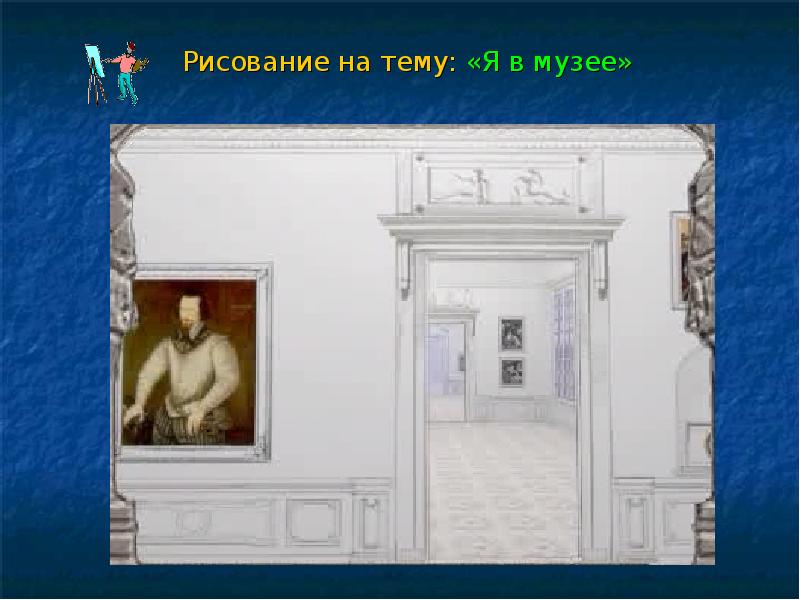 Рисование на тему: «Я в музее»